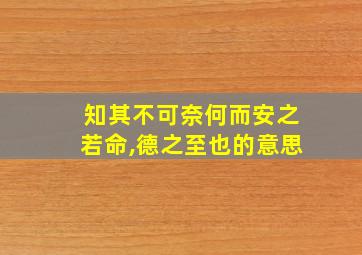 知其不可奈何而安之若命,德之至也的意思